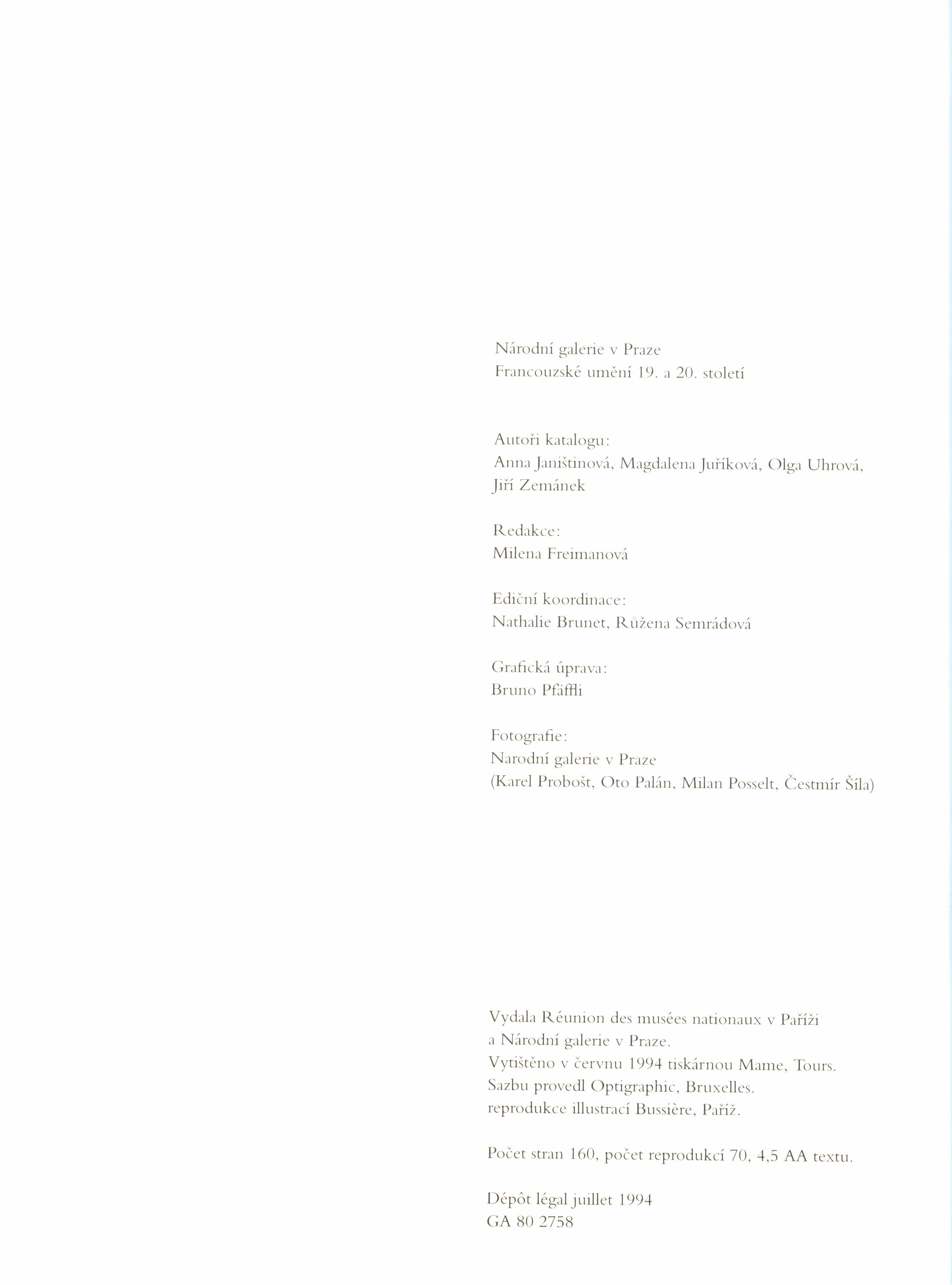 Národní galerie v Praze
Francouzské umění 19. a 20. století

Autoři katalogu:
Anna Janištinová, Magdalena Juříková, Olga Uhrová, Jiří Zemánek

Redakce:
Milena Freimanová

Ediční koordinace:
Nathalie Brunet, Růžena Semrádová

Grafická úprava:
Bruno Pfäffli

Fotografie:
Narodní galerie v Praze
(Karel Probošt, Oto Palán, Milan Posselt, Čestmír Šíla)

Vydala Réunion des musées nationaux v Paříži
a Národní galerie v Praze.
Vytištěno v červnu 1994 tiskárnou Mame, Tours.
Sazbu provedl Optigraphic, Bruxelles.
reprodukce illustrací Bussière, Paříž.

Počet stran 160, počet reprodukcí 70, 4,5 AA textu.

Dépôt légal juillet 1994
GA 80 2758